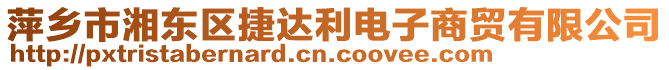 萍乡市湘东区捷达利电子商贸有限公司
http://pxtristabernard.cn.coovee.com